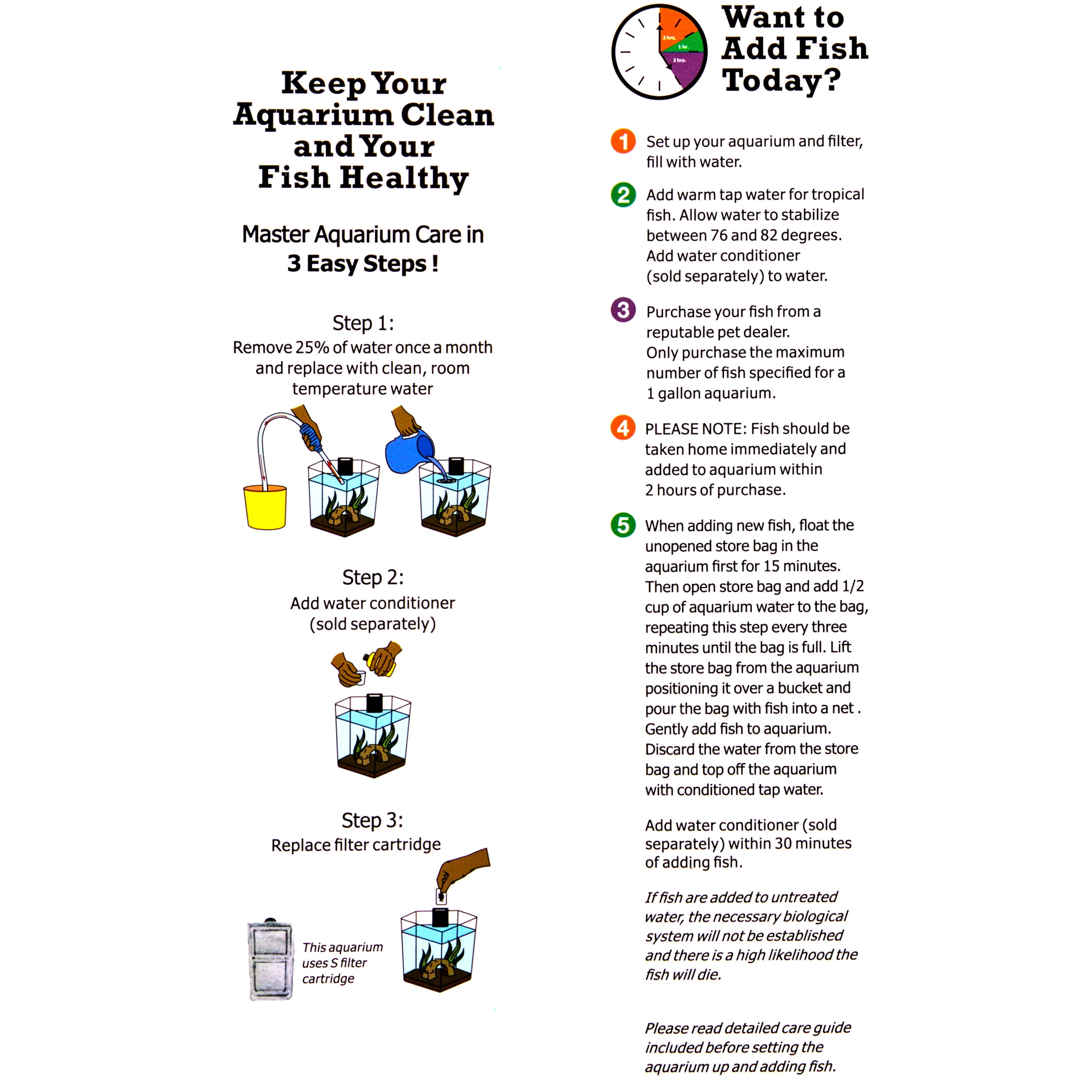 Keep Your Aquarium Clean and Your Fish Healthy

Master Aquarium Care in 3 Easy Steps !

Step 1:
Remove 25% of water once a month and replace with clean, room temperature water

Step 2:
Add water conditioner (sold separately)

Step 3:
Replace filter cartridge

This aquarium uses S filter cartridge

2 hrs.
1 hr.
2 hrs.

Want to Add Fish Today?

1 Set up your aquarium and filter, fill with water.

2 Add warm tap water for tropical fish. Allow water to stabilize between 76 and 82 degrees. Add water conditioner (sold separately) to water.

3 Purchase your fish from a reputable pet dealer. Only purchase the maximum number of fish specified for a 1 gallon aquarium.

4 PLEASE NOTE: Fish should be taken home immediately and added to aquarium within 2 hours of purchase.

5 When adding new fish, float the unopened store bag in the aquarium first for 15 minutes. Then open store bag and add 1/2 cup of aquarium water to the bag, repeating this step every three minutes until the bag is full. Lift the store bag from the aquarium positioning it over a bucket and pour the bag with fish into a net . Gently add fish to aquarium. Discard the water from the store bag and top off the aquarium with conditioned tap water.

Add water conditioner (sold separately) within 30 minutes of adding fish.

If fish are added to untreated water, the necessary biological system will not be established and there is a high likelihood the fish will die.

Please read detailed care guide included before setting the aquarium up and adding fish.